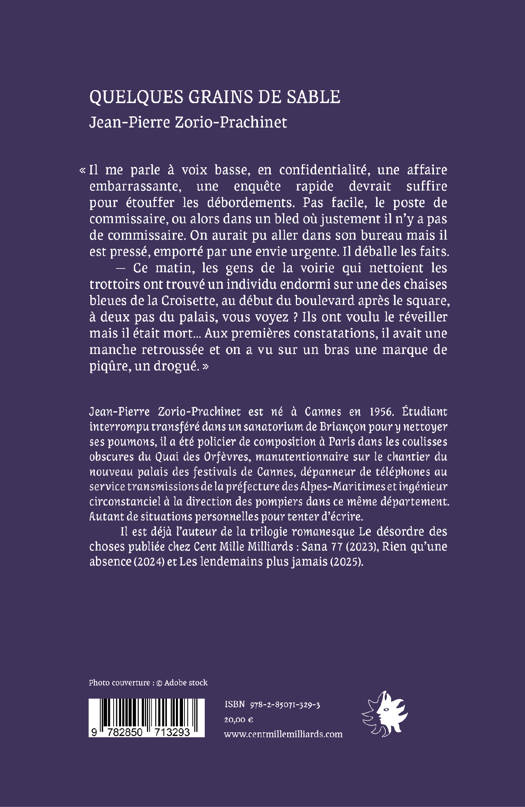 QUELQUES GRAINS DE SABLE
Jean-Pierre Zorio-Prachinet

« Il me parle à voix basse, en confidentialité, une affaire embarrassante, une enquête rapide devrait suffire pour étouffer les débordements. Pas facile, le poste de commissaire, ou alors dans un bled où justement il n'y a pas de commissaire. On aurait pu aller dans son bureau mais il est pressé, emporté par une envie urgente. Il déballe les faits.

— Ce matin, les gens de la voirie qui nettoient les trottoirs ont trouvé un individu endormi sur une des chaises bleues de la Croisette, au début du boulevard après le square, à deux pas du palais, vous voyez ? Ils ont voulu le réveiller mais il était mort… Aux premières constatations, il avait une manche retroussée et on a vu sur un bras une marque de piqûre, un drogué. »

Jean-Pierre Zorio-Prachinet est né à Cannes en 1956. Étudiant interrompu transféré dans un sanatorium de Briançon pour y nettoyer ses poumons, il a été policier de composition à Paris dans les coulisses obscures du Quai des Orfèvres, manutentionnaire sur le chantier du nouveau palais des festivals de Cannes, dépanneur de téléphones au service transmissions de la préfecture des Alpes-Maritimes et ingénieur circonstanciel à la direction des pompiers dans ce même département. Autant de situations personnelles pour tenter d'écrire.

Il est déjà l'auteur de la trilogie romanesque Le désordre des choses publiée chez Cent Mille Milliards : Sana 77 (2023), Rien qu'une absence (2024) et Les lendemains plus jamais (2025).

Photo couverture : © Adobe stock

9 782850 713293

ISBN 978-2-85071-329-3
20,00 €
www.centmillemilliards.com